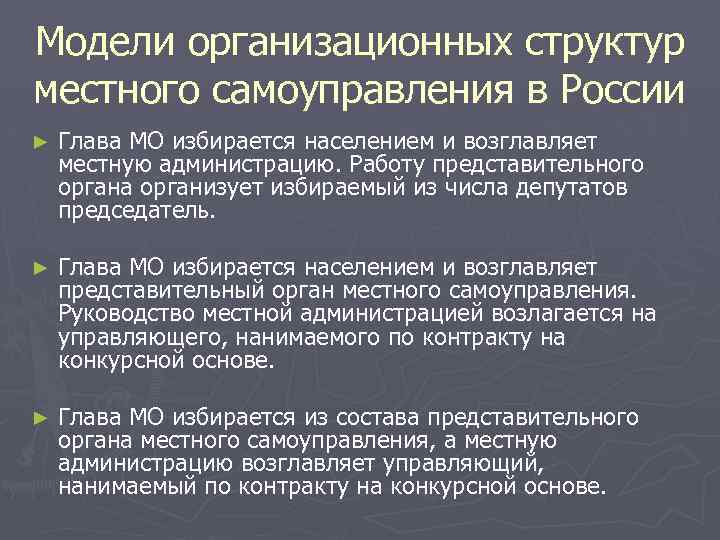 Модели организационных структур местного самоуправления в России

► Глава МО избирается населением и возглавляет местную администрацию. Работу представительного органа организует избираемый из числа депутатов председатель.

► Глава МО избирается населением и возглавляет представительный орган местного самоуправления. Руководство местной администрацией возлагается на управляющего, нанимаемого по контракту на конкурсной основе.

► Глава МО избирается из состава представительного органа местного самоуправления, а местную администрацию возглавляет управляющий, нанимаемый по контракту на конкурсной основе.